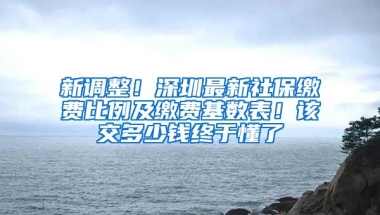 新调整！深圳最新社保缴费比例及缴费基数表！该交多少钱终于懂了